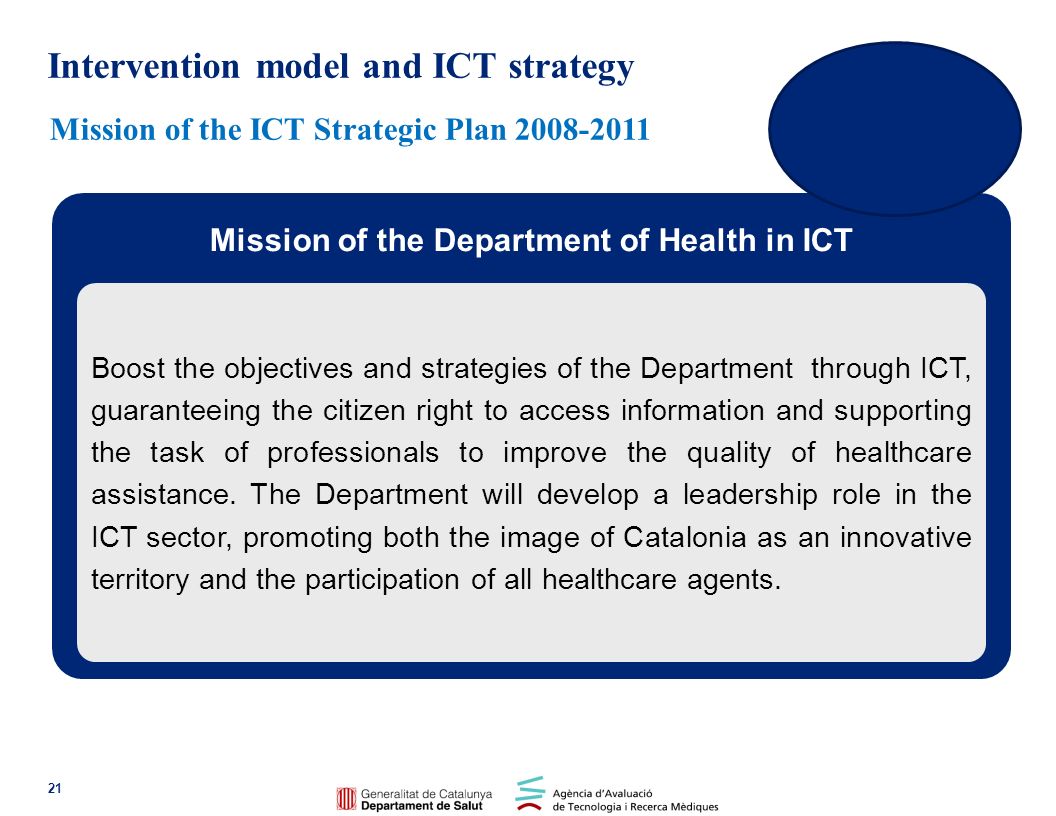 Intervention model and ICT strategy

Mission of the ICT Strategic Plan 2008-2011

Mission of the Department of Health in ICT

Boost the objectives and strategies of the Department through ICT, guaranteeing the citizen right to access information and supporting the task of professionals to improve the quality of healthcare assistance. The Department will develop a leadership role in the ICT sector, promoting both the image of Catalonia as an innovative territory and the participation of all healthcare agents.

21

Generalitat de Catalunya
Departament de Salut

Agència d'Avaluació
de Tecnologia i Recerca Mèdiques